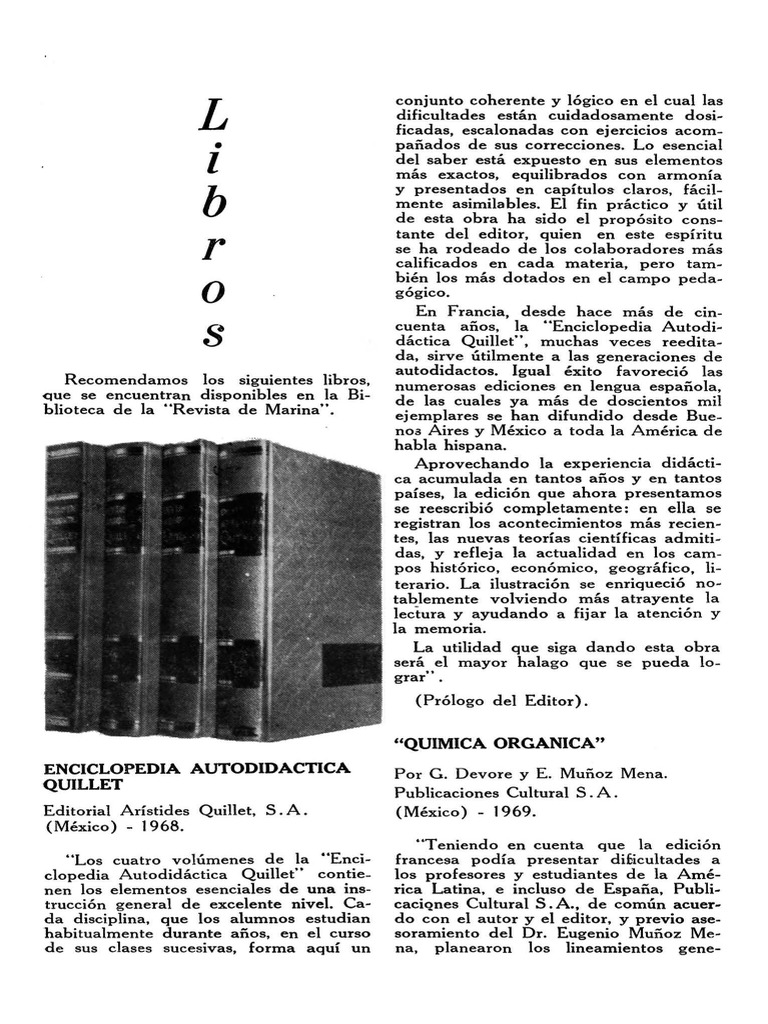 Libros

Recomendamos los siguientes libros, que se encuentran disponibles en la Biblioteca de la "Revista de Marina".

ENCICLOPEDIA AUTODIDACTICA QUILLET

Editorial Arístides Quillet, S.A. (México) - 1968.

"Los cuatro volúmenes de la "Enciclopedia Autodidáctica Quillet" contienen los elementos esenciales de una instrucción general de excelente nivel. Cada disciplina, que los alumnos estudian habitualmente durante años, en el curso de sus clases sucesivas, forma aquí un conjunto coherente y lógico en el cual las dificultades están cuidadosamente dosificadas, escalonadas con ejercicios acompañados de sus correcciones. Lo esencial del saber está expuesto en sus elementos más exactos, equilibrados con armonía y presentados en capítulos claros, fácilmente asimilables. El fin práctico y útil de esta obra ha sido el propósito constante del editor, quien en este espíritu se ha rodeado de los colaboradores más calificados en cada materia, pero también los más dotados en el campo pedagógico.

En Francia, desde hace más de cincuenta años, la "Enciclopedia Autodidáctica Quillet", muchas veces reeditada, sirve útilmente a las generaciones de autodidactos. Igual éxito favoreció las numerosas ediciones en lengua española, de las cuales ya más de doscientos mil ejemplares se han difundido desde Buenos Aires y México a toda la América de habla hispana.

Aprovechando la experiencia didáctica acumulada en tantos años y en tantos países, la edición que ahora presentamos se reescribió completamente: en ella se registran los acontecimientos más recientes, las nuevas teorías científicas admitidas, y refleja la actualidad en los campos histórico, económico, geográfico, literario. La ilustración se enriqueció notablemente volviendo más atrayente la lectura y ayudando a fijar la atención y la memoria.

La utilidad que siga dando esta obra será el mayor halago que se pueda lograr".

(Prólogo del Editor).

"QUIMICA ORGANICA"

Por G. Devore y E. Muñoz Mena. Publicaciones Cultural S.A. (México) - 1969.

"Teniendo en cuenta que la edición francesa podía presentar dificultades a los profesores y estudiantes de la América Latina, e incluso de España, Publicaciones Cultural S.A., de común acuerdo con el autor y el editor, y previo asesoramiento del Dr. Eugenio Muñoz Mena, planearon los lineamientos gene-